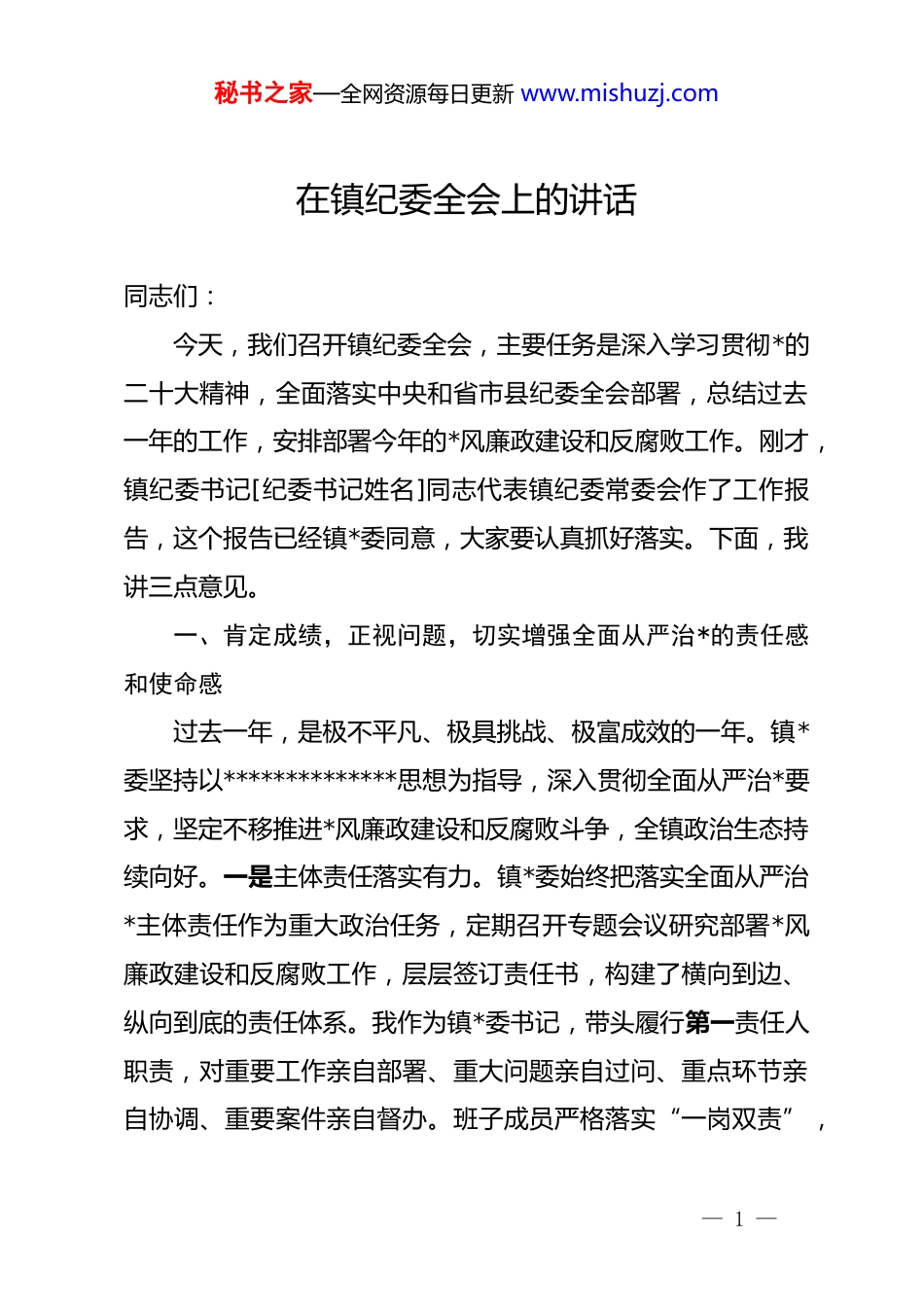 秘书之家—全网资源每日更新 www.mishuzj.com

在镇纪委全会上的讲话

同志们：

今天，我们召开镇纪委全会，主要任务是深入学习贯彻*的二十大精神，全面落实中央和省市县纪委全会部署，总结过去一年的工作，安排部署今年的*风廉政建设和反腐败工作。刚才，镇纪委书记[纪委书记姓名]同志代表镇纪委常委会作了工作报告，这个报告已经镇*委同意，大家要认真抓好落实。下面，我讲三点意见。

一、肯定成绩，正视问题，切实增强全面从严治*的责任感和使命感

过去一年，是极不平凡、极具挑战、极富成效的一年。镇*委坚持以**************思想为指导，深入贯彻全面从严治*要求，坚定不移推进*风廉政建设和反腐败斗争，全镇政治生态持续向好。一是主体责任落实有力。镇*委始终把落实全面从严治*主体责任作为重大政治任务，定期召开专题会议研究部署*风廉政建设和反腐败工作，层层签订责任书，构建了横向到边、纵向到底的责任体系。我作为镇*委书记，带头履行第一责任人职责，对重要工作亲自部署、重大问题亲自过问、重点环节亲自协调、重要案件亲自督办。班子成员严格落实“一岗双责”，

— 1 —